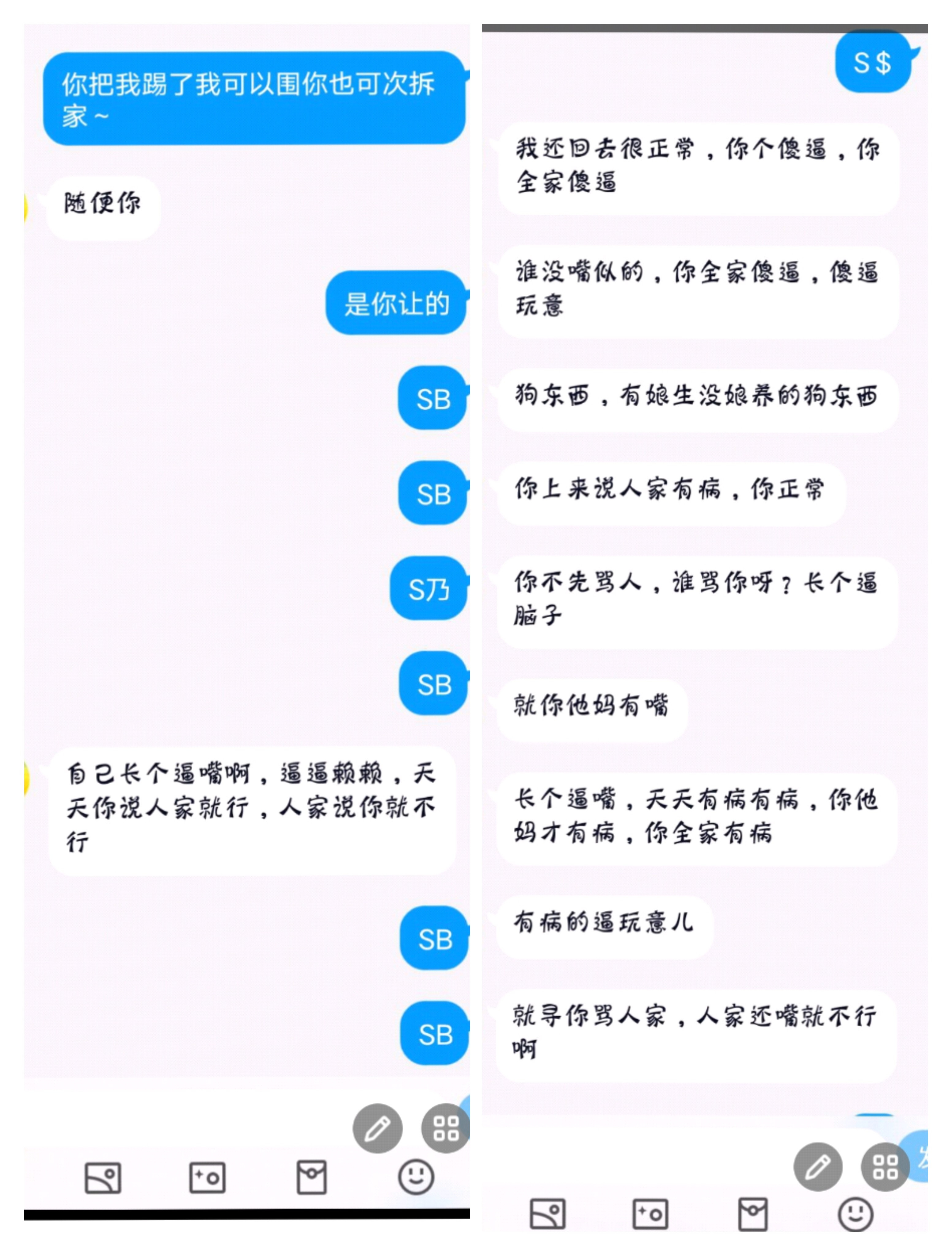 你把我踢了我可以围你也可次拆家~

随便你

是你让的

SB

SB

S乃

SB

自己长个逼嘴啊，逼逼赖赖，天天你说人家就行，人家说你就不行

SB

SB

S$

我还回去很正常，你个傻逼，你全家傻逼

谁没嘴似的，你全家傻逼，傻逼玩意

狗东西，有娘生没娘养的狗东西

你上来说人家有病，你正常

你不先骂人，谁骂你呀？长个逼脑子

就你他妈有嘴

长个逼嘴，天天有病有病，你他妈才有病，你全家有病

有病的逼玩意儿

就寻你骂人家，人家还嘴就不行啊